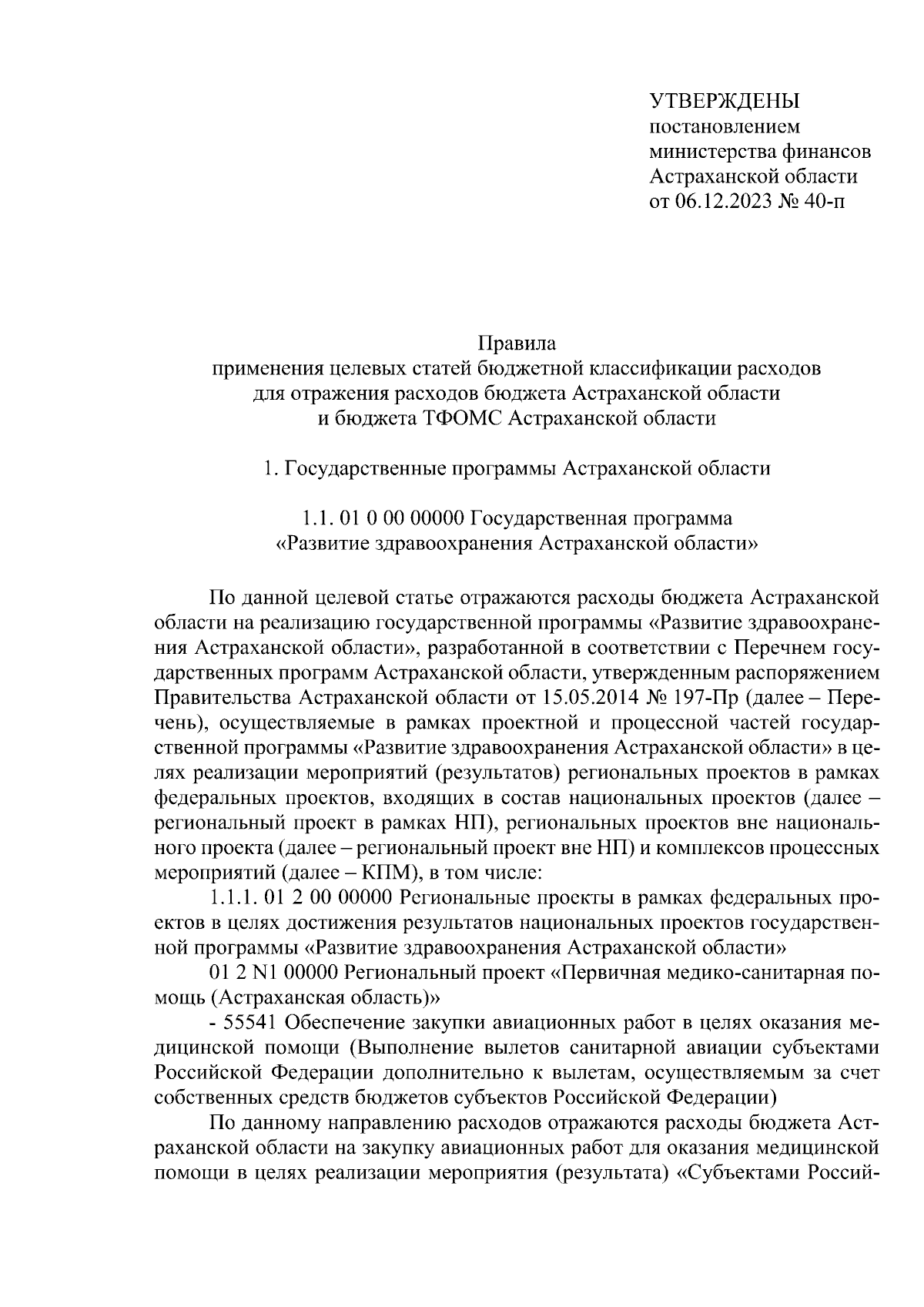 УТВЕРЖДЕНЫ
постановлением
министерства финансов
Астраханской области
от 06.12.2023 № 40-п

Правила
применения целевых статей бюджетной классификации расходов
для отражения расходов бюджета Астраханской области
и бюджета ТФОМС Астраханской области

1. Государственные программы Астраханской области

1.1. 01 0 00 00000 Государственная программа
«Развитие здравоохранения Астраханской области»

По данной целевой статье отражаются расходы бюджета Астраханской области на реализацию государственной программы «Развитие здравоохранения Астраханской области», разработанной в соответствии с Перечнем государственных программ Астраханской области, утвержденным распоряжением Правительства Астраханской области от 15.05.2014 № 197-Пр (далее – Перечень), осуществляемые в рамках проектной и процессной частей государственной программы «Развитие здравоохранения Астраханской области» в целях реализации мероприятий (результатов) региональных проектов в рамках федеральных проектов, входящих в состав национальных проектов (далее – региональный проект в рамках НП), региональных проектов вне национального проекта (далее – региональный проект вне НП) и комплексов процессных мероприятий (далее – КПМ), в том числе:

1.1.1. 01 2 00 00000 Региональные проекты в рамках федеральных проектов в целях достижения результатов национальных проектов государственной программы «Развитие здравоохранения Астраханской области»

01 2 N1 00000 Региональный проект «Первичная медико-санитарная помощь (Астраханская область)»

- 55541 Обеспечение закупки авиационных работ в целях оказания медицинской помощи (Выполнение вылетов санитарной авиации субъектами Российской Федерации дополнительно к вылетам, осуществляемым за счет собственных средств бюджетов субъектов Российской Федерации)

По данному направлению расходов отражаются расходы бюджета Астраханской области на закупку авиационных работ для оказания медицинской помощи в целях реализации мероприятия (результата) «Субъектами Россий-